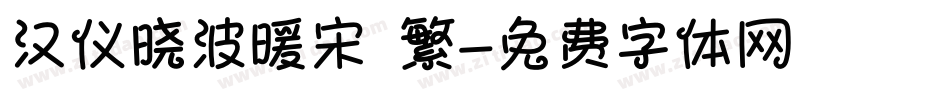 汉仪晓波暖宋 繁-免费字体网